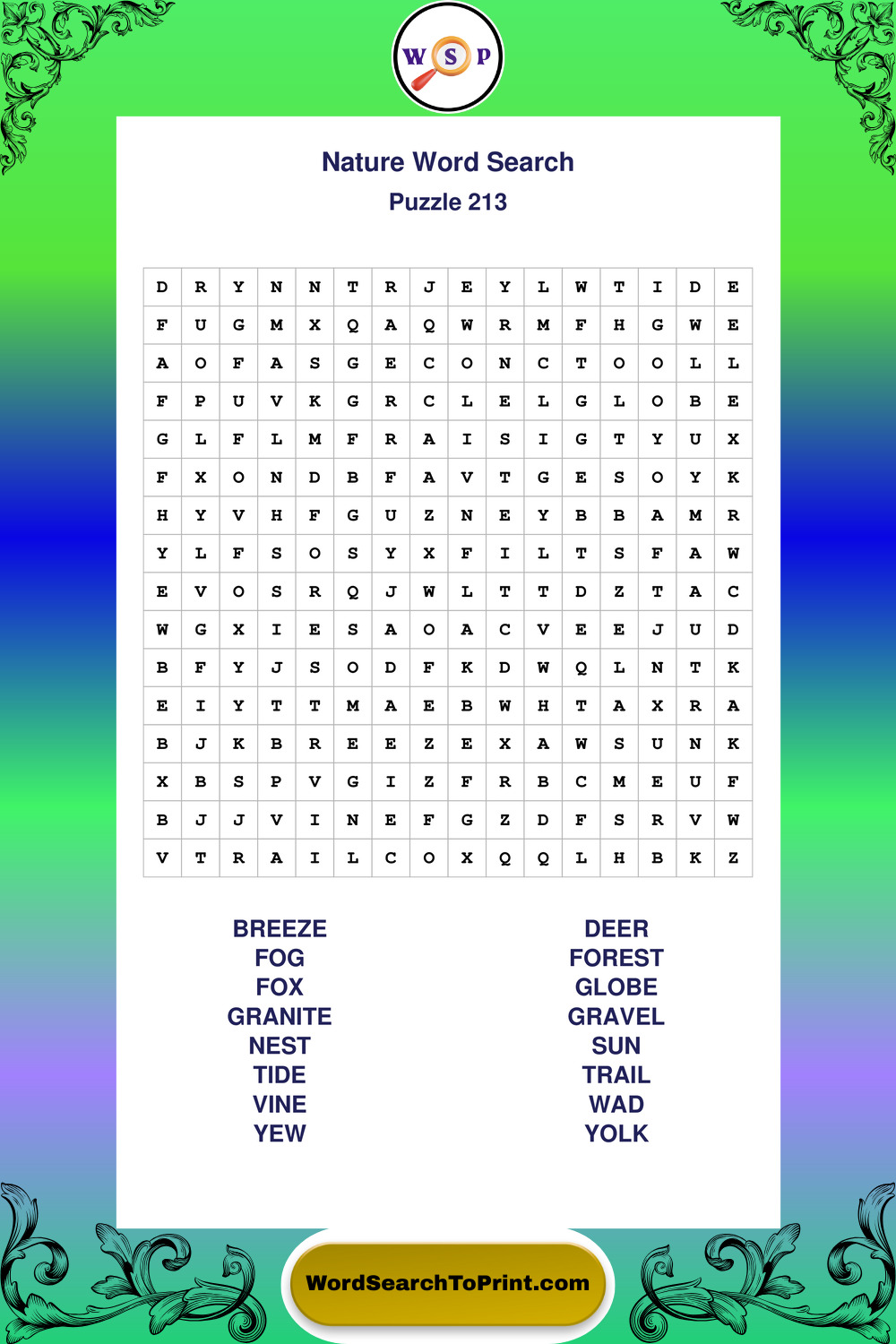 W S P

Nature Word Search

Puzzle 213

| D | R | Y | N | N | T | R | J | E | Y | L | W | T | I | D | E |
|---|---|---|---|---|---|---|---|---|---|---|---|---|---|---|---|
| F | U | G | M | X | Q | A | Q | W | R | M | F | H | G | W | E |
| A | O | F | A | S | G | E | C | O | N | C | T | O | O | L | L |
| F | P | U | V | K | G | R | C | L | E | L | G | L | O | B | E |
| G | L | F | L | M | F | R | A | I | S | I | G | T | Y | U | X |
| F | X | O | N | D | B | F | A | V | T | G | E | S | O | Y | K |
| H | Y | V | H | F | G | U | Z | N | E | Y | B | B | A | M | R |
| Y | L | F | S | O | S | Y | X | F | I | L | T | S | F | A | W |
| E | V | O | S | R | Q | J | W | L | T | T | D | Z | T | A | C |
| W | G | X | I | E | S | A | O | A | C | V | E | E | J | U | D |
| B | F | Y | J | S | O | D | F | K | D | W | Q | L | N | T | K |
| E | I | Y | T | T | M | A | E | B | W | H | T | A | X | R | A |
| B | J | K | B | R | E | E | Z | E | X | A | W | S | U | N | K |
| X | B | S | P | V | G | I | Z | F | R | B | C | M | E | U | F |
| B | J | J | V | I | N | E | F | G | Z | D | F | S | R | V | W |
| V | T | R | A | I | L | C | O | X | Q | Q | L | H | B | K | Z |

BREEZE
FOG
FOX
GRANITE
NEST
TIDE
VINE
YEW

DEER
FOREST
GLOBE
GRAVEL
SUN
TRAIL
WAD
YOLK

WordSearchToPrint.com